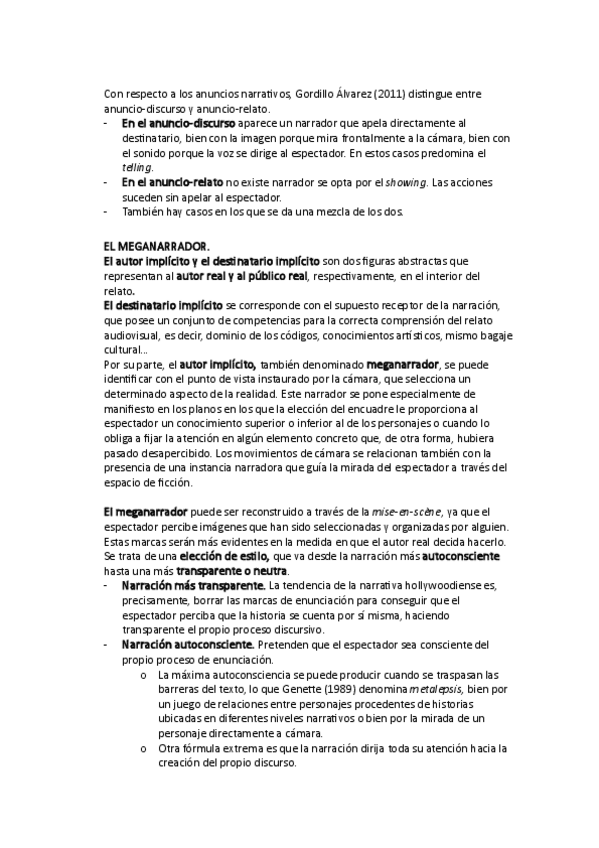 Con respecto a los anuncios narrativos, Gordillo Álvarez (2011) distingue entre anuncio-discurso y anuncio-relato.

- En el anuncio-discurso aparece un narrador que apela directamente al destinatario, bien con la imagen porque mira frontalmente a la cámara, bien con el sonido porque la voz se dirige al espectador. En estos casos predomina el telling.
- En el anuncio-relato no existe narrador se opta por el showing. Las acciones suceden sin apelar al espectador.
- También hay casos en los que se da una mezcla de los dos.

EL MEGANARRADOR.
El autor implícito y el destinatario implícito son dos figuras abstractas que representan al autor real y al público real, respectivamente, en el interior del relato.
El destinatario implícito se corresponde con el supuesto receptor de la narración, que posee un conjunto de competencias para la correcta comprensión del relato audiovisual, es decir, dominio de los códigos, conocimientos artísticos, mismo bagaje cultural...
Por su parte, el autor implícito, también denominado meganarrador, se puede identificar con el punto de vista instaurado por la cámara, que selecciona un determinado aspecto de la realidad. Este narrador se pone especialmente de manifiesto en los planos en los que la elección del encuadre le proporciona al espectador un conocimiento superior o inferior al de los personajes o cuando lo obliga a fijar la atención en algún elemento concreto que, de otra forma, hubiera pasado desapercibido. Los movimientos de cámara se relacionan también con la presencia de una instancia narradora que guía la mirada del espectador a través del espacio de ficción.

El meganarrador puede ser reconstruido a través de la mise-en-scène, ya que el espectador percibe imágenes que han sido seleccionadas y organizadas por alguien. Estas marcas serán más evidentes en la medida en que el autor real decida hacerlo. Se trata de una elección de estilo, que va desde la narración más autoconsciente hasta una más transparente o neutra.

- Narración más transparente. La tendencia de la narrativa hollywoodiense es, precisamente, borrar las marcas de enunciación para conseguir que el espectador perciba que la historia se cuenta por sí misma, haciendo transparente el propio proceso discursivo.
- Narración autoconsciente. Pretenden que el espectador sea consciente del propio proceso de enunciación.
  o La máxima autoconsciencia se puede producir cuando se traspasan las barreras del texto, lo que Genette (1989) denomina metalepsis, bien por un juego de relaciones entre personajes procedentes de historias ubicadas en diferentes niveles narrativos o bien por la mirada de un personaje directamente a cámara.
  o Otra fórmula extrema es que la narración dirija toda su atención hacia la creación del propio discurso.